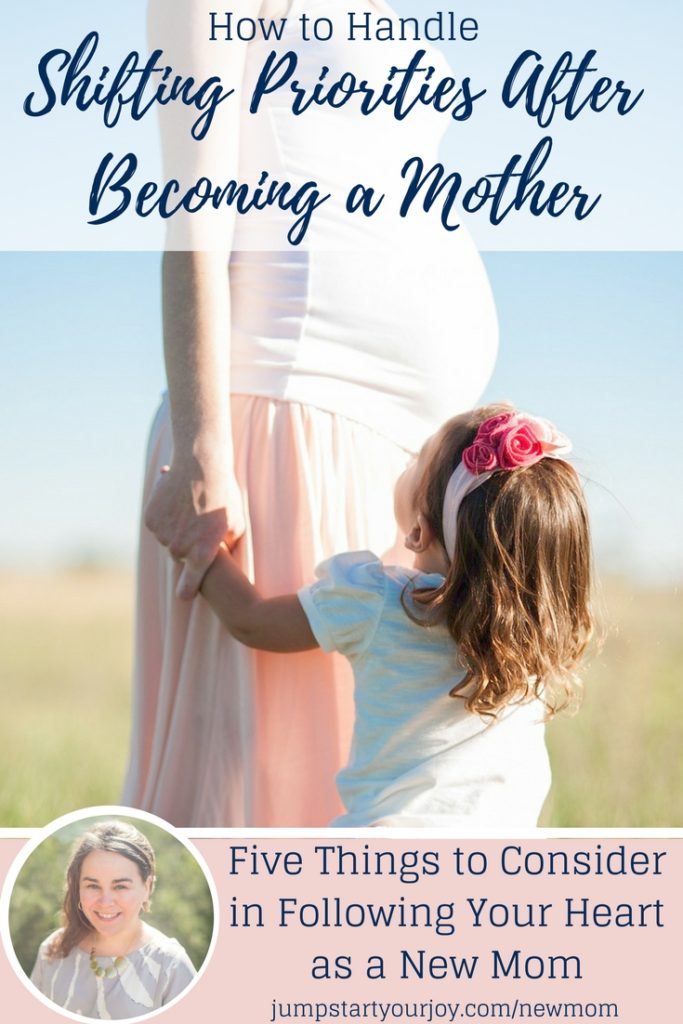 How to Handle
Shifting Priorities After Becoming a Mother

Five Things to Consider in Following Your Heart as a New Mom

jumpstartyourjoy.com/newmom